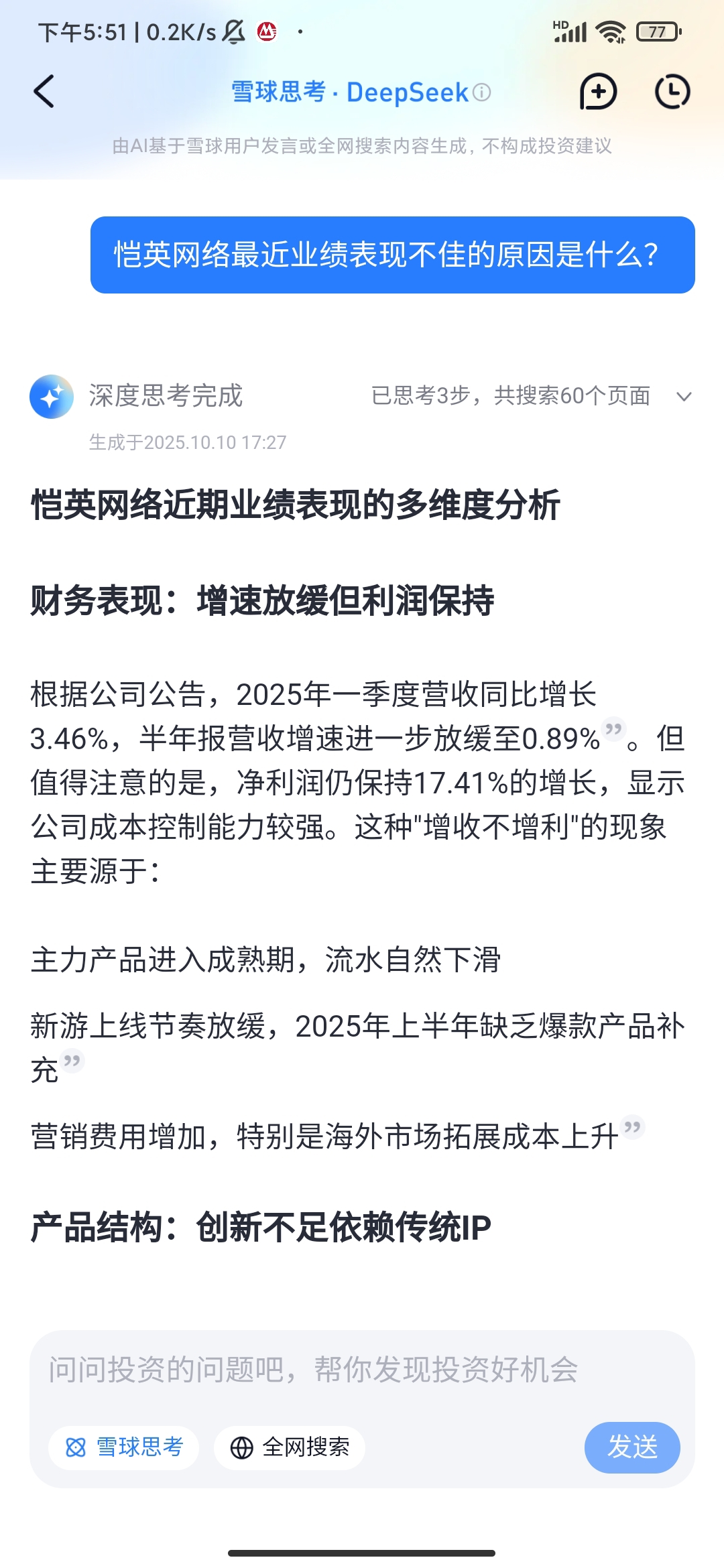 下午5:51 | 0.2K/s

HD 77

雪球思考 · DeepSeek

由AI基于雪球用户发言或全网搜索内容生成，不构成投资建议

恺英网络最近业绩表现不佳的原因是什么?

深度思考完成

已思考3步，共搜索60个页面

生成于2025.10.10 17:27

恺英网络近期业绩表现的多维度分析

财务表现：增速放缓但利润保持

根据公司公告，2025年一季度营收同比增长3.46%，半年报营收增速进一步放缓至0.89%。但值得注意的是，净利润仍保持17.41%的增长，显示公司成本控制能力较强。这种"增收不增利"的现象主要源于：

主力产品进入成熟期，流水自然下滑

新游上线节奏放缓，2025年上半年缺乏爆款产品补充

营销费用增加，特别是海外市场拓展成本上升

产品结构：创新不足依赖传统IP

问问投资的问题吧，帮你发现投资好机会

雪球思考

全网搜索

发送